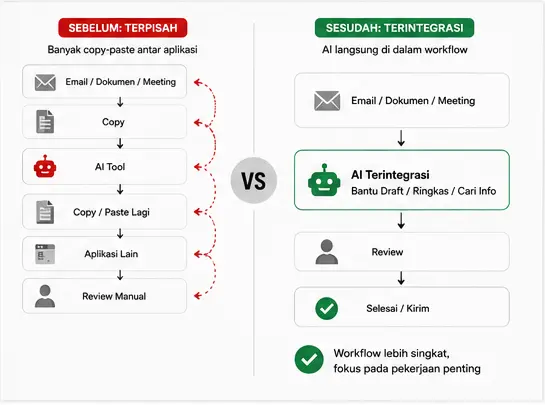 SEBELUM: TERPISAH

Banyak copy-paste antar aplikasi

Email / Dokumen / Meeting

Copy

AI Tool

Copy / Paste Lagi

Aplikasi Lain

Review Manual

VS

SESUDAH: TERINTEGRASI

AI langsung di dalam workflow

Email / Dokumen / Meeting

AI Terintegrasi
Bantu Draft / Ringkas / Cari Info

Review

Selesai / Kirim

Workflow lebih singkat, fokus pada pekerjaan penting